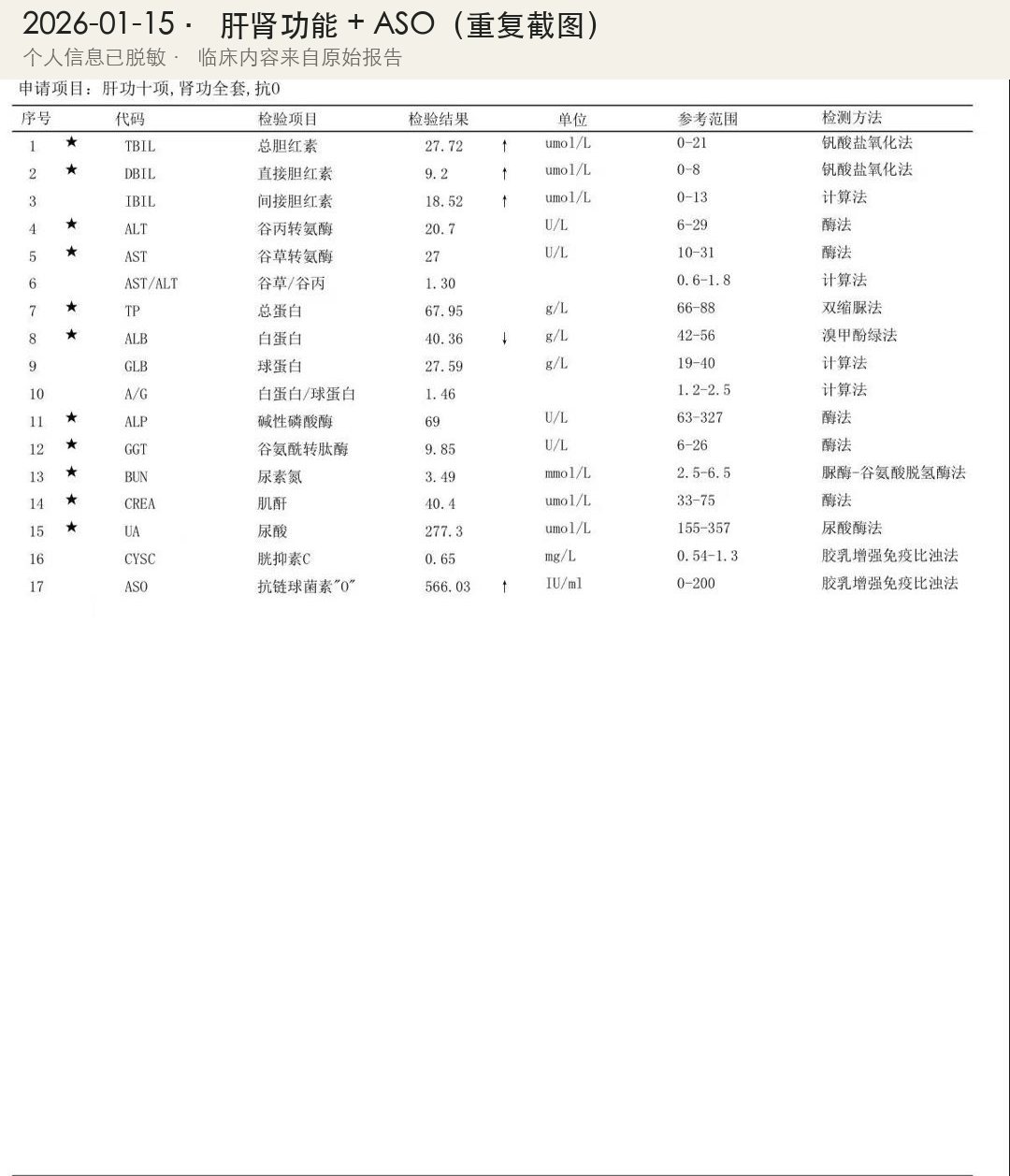 2026-01-15 · 肝肾功能 + ASO（重复截图）
个人信息已脱敏 · 临床内容来自原始报告

申请项目：肝功十项，肾功全套，抗O

| 序号 | | 代码 | 检验项目 | 检验结果 | | 单位 | 参考范围 | 检测方法 |
|---|---|---|---|---|---|---|---|---|
| 1 | ★ | TBIL | 总胆红素 | 27.72 | ↑ | umol/L | 0-21 | 钒酸盐氧化法 |
| 2 | ★ | DBIL | 直接胆红素 | 9.2 | ↑ | umol/L | 0-8 | 钒酸盐氧化法 |
| 3 | | IBIL | 间接胆红素 | 18.52 | ↑ | umol/L | 0-13 | 计算法 |
| 4 | ★ | ALT | 谷丙转氨酶 | 20.7 | | U/L | 6-29 | 酶法 |
| 5 | ★ | AST | 谷草转氨酶 | 27 | | U/L | 10-31 | 酶法 |
| 6 | | AST/ALT | 谷草/谷丙 | 1.30 | | | 0.6-1.8 | 计算法 |
| 7 | ★ | TP | 总蛋白 | 67.95 | | g/L | 66-88 | 双缩脲法 |
| 8 | ★ | ALB | 白蛋白 | 40.36 | ↓ | g/L | 42-56 | 溴甲酚绿法 |
| 9 | | GLB | 球蛋白 | 27.59 | | g/L | 19-40 | 计算法 |
| 10 | | A/G | 白蛋白/球蛋白 | 1.46 | | | 1.2-2.5 | 计算法 |
| 11 | ★ | ALP | 碱性磷酸酶 | 69 | | U/L | 63-327 | 酶法 |
| 12 | ★ | GGT | 谷氨酰转肽酶 | 9.85 | | U/L | 6-26 | 酶法 |
| 13 | ★ | BUN | 尿素氮 | 3.49 | | mmol/L | 2.5-6.5 | 脲酶-谷氨酸脱氢酶法 |
| 14 | ★ | CREA | 肌酐 | 40.4 | | umol/L | 33-75 | 酶法 |
| 15 | ★ | UA | 尿酸 | 277.3 | | umol/L | 155-357 | 尿酸酶法 |
| 16 | | CYSC | 胱抑素C | 0.65 | | mg/L | 0.54-1.3 | 胶乳增强免疫比浊法 |
| 17 | | ASO | 抗链球菌素"O" | 566.03 | ↑ | IU/ml | 0-200 | 胶乳增强免疫比浊法 |